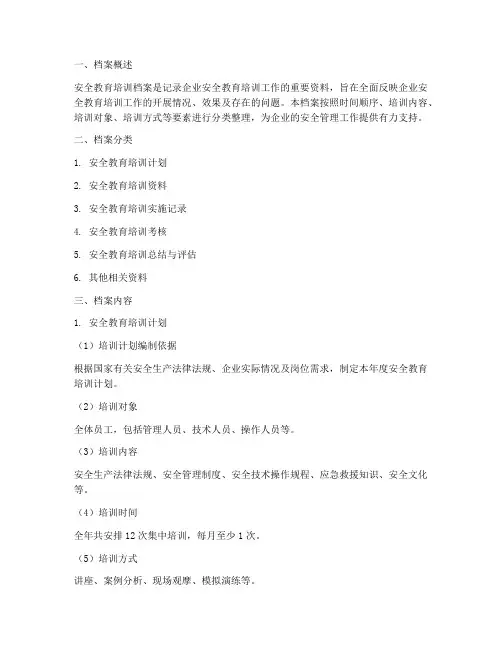 一、档案概述

安全教育培训档案是记录企业安全教育培训工作的重要资料，旨在全面反映企业安全教育培训工作的开展情况、效果及存在的问题。本档案按照时间顺序、培训内容、培训对象、培训方式等要素进行分类整理，为企业的安全管理工作提供有力支持。

二、档案分类

1. 安全教育培训计划

2. 安全教育培训资料

3. 安全教育培训实施记录

4. 安全教育培训考核

5. 安全教育培训总结与评估

6. 其他相关资料

三、档案内容

1. 安全教育培训计划

（1）培训计划编制依据

根据国家有关安全生产法律法规、企业实际情况及岗位需求，制定本年度安全教育培训计划。

（2）培训对象

全体员工，包括管理人员、技术人员、操作人员等。

（3）培训内容

安全生产法律法规、安全管理制度、安全技术操作规程、应急救援知识、安全文化等。

（4）培训时间

全年共安排 12 次集中培训，每月至少 1 次。

（5）培训方式

讲座、案例分析、现场观摩、模拟演练等。